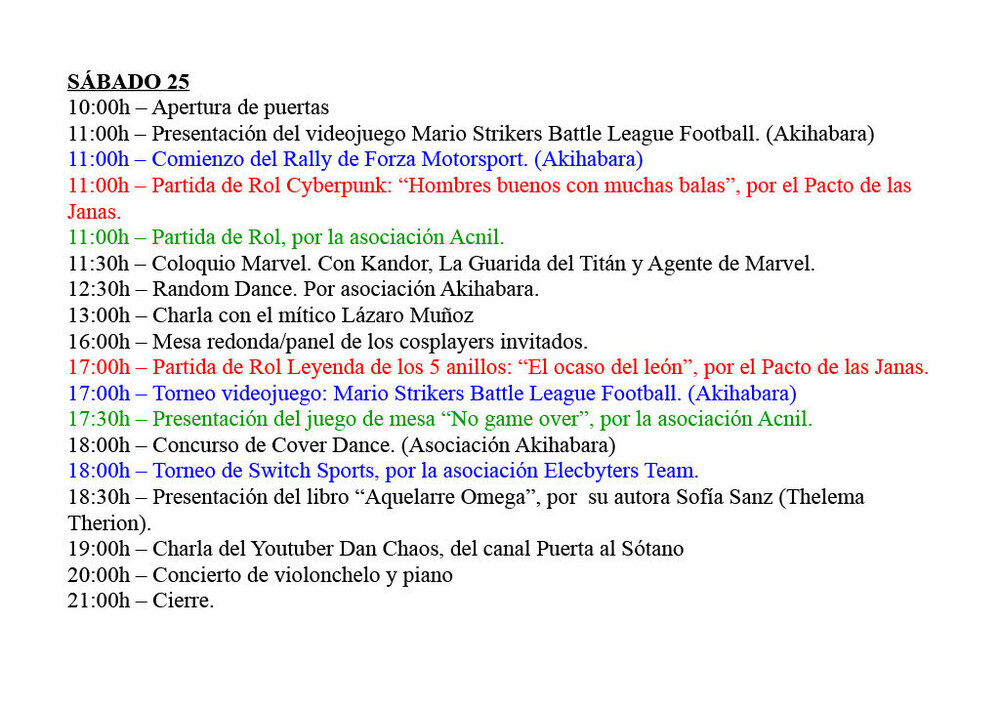 SÁBADO 25
10:00h – Apertura de puertas
11:00h – Presentación del videojuego Mario Strikers Battle League Football. (Akihabara)
11:00h – Comienzo del Rally de Forza Motorsport. (Akihabara)
11:00h – Partida de Rol Cyberpunk: “Hombres buenos con muchas balas”, por el Pacto de las Janas.
11:00h – Partida de Rol, por la asociación Acnil.
11:30h – Coloquio Marvel. Con Kandor, La Guarida del Titán y Agente de Marvel.
12:30h – Random Dance. Por asociación Akihabara.
13:00h – Charla con el mítico Lázaro Muñoz
16:00h – Mesa redonda/panel de los cosplayers invitados.
17:00h – Partida de Rol Leyenda de los 5 anillos: “El ocaso del león”, por el Pacto de las Janas.
17:00h – Torneo videojuego: Mario Strikers Battle League Football. (Akihabara)
17:30h – Presentación del juego de mesa “No game over”, por la asociación Acnil.
18:00h – Concurso de Cover Dance. (Asociación Akihabara)
18:00h – Torneo de Switch Sports, por la asociación Elecbyters Team.
18:30h – Presentación del libro “Aquelarre Omega”, por su autora Sofía Sanz (Thelema Therion).
19:00h – Charla del Youtuber Dan Chaos, del canal Puerta al Sótano
20:00h – Concierto de violonchelo y piano
21:00h – Cierre.